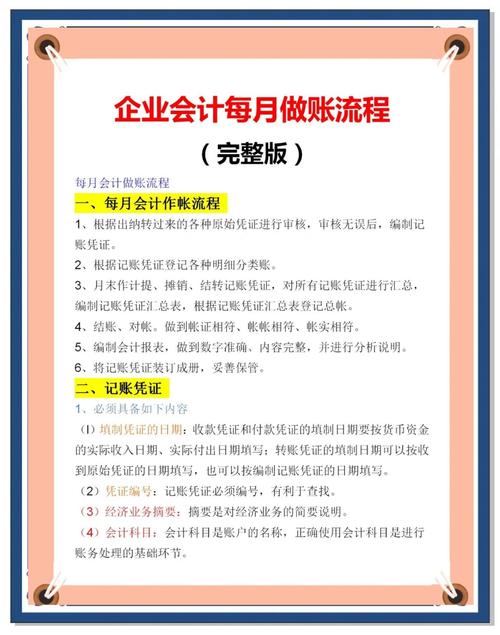 企业会计每月做账流程

（完整版）

每月会计做账流程

一、每月会计作帐流程

1、根据出纳转过来的各种原始凭证进行审核，审核无误后，编制记账凭证。

2、根据记账凭证登记各种明细分类账。

3、月末作计提、摊销、结转记账凭证，对所有记账凭证进行汇总，编制记账凭证汇总表，根据记账凭证汇总表登记总帐。

4、结账、对帐。做到帐证相符、帐帐相符、帐实相符。

5、编制会计报表，做到数字准确、内容完整，并进行分析说明。

6、将记账凭证装订成册，妥善保管。

二、记账凭证

1、必须具备如下内容

（1）填制凭证的日期：收款凭证和付款凭证的填制日期要按货币资金的实际收入日期、实际付出日期填写；转账凭证的填制日期可以按收到原始凭证的日期填写，也可以按编制记账凭证的日期填写。

（2）凭证编号：记账凭证必须编号，有利于查找。

（3）经济业务摘要：摘要是对经济业务的简要说明。

（4）会计科目：会计科目是账户的名称，正确使用会计科目是进行账务处理的基础环节。